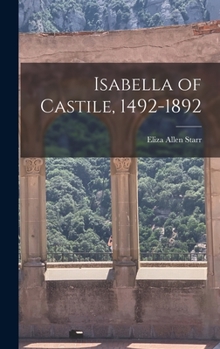 Isabella of Castile, 1492-1892

Eliza Allen Starr